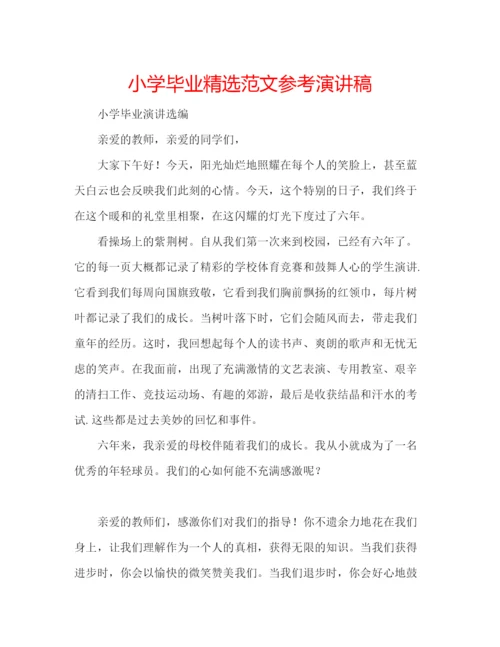 小学毕业精选范文参考演讲稿

小学毕业演讲选编

亲爱的教师，亲爱的同学们，

大家下午好！今天，阳光灿烂地照耀在每个人的笑脸上，甚至蓝天白云也会反映我们此刻的心情。今天，这个特别的日子，我们终于在这个暖和的礼堂里相聚，在这闪耀的灯光下度过了六年。

看操场上的紫荆树。自从我们第一次来到校园，已经有六年了。它的每一页大概都记录了精彩的学校体育竞赛和鼓舞人心的学生演讲.它看到我们每周向国旗致敬，它看到我们胸前飘扬的红领巾，每片树叶都记录了我们的成长。当树叶落下时，它们会随风而去，带走我们童年的经历。这时，我回想起每个人的读书声、爽朗的歌声和无忧无虑的笑声。在我面前，出现了充满激情的文艺表演、专用教室、艰辛的清扫工作、竞技运动场、有趣的郊游，最后是收获结晶和汗水的考试.这些都是过去美妙的回忆和事件。

六年来，我亲爱的母校伴随着我们的成长。我从小就成为了一名优秀的年轻球员。我们的心如何能不充满感激呢？

亲爱的教师们，感激你们对我们的指导！你不遗余力地花在我们身上，让我们理解作为一个人的真相，获得无限的知识。当我们获得进步时，你会以愉快的微笑赞美我们。当我们退步时，你会好心地鼓